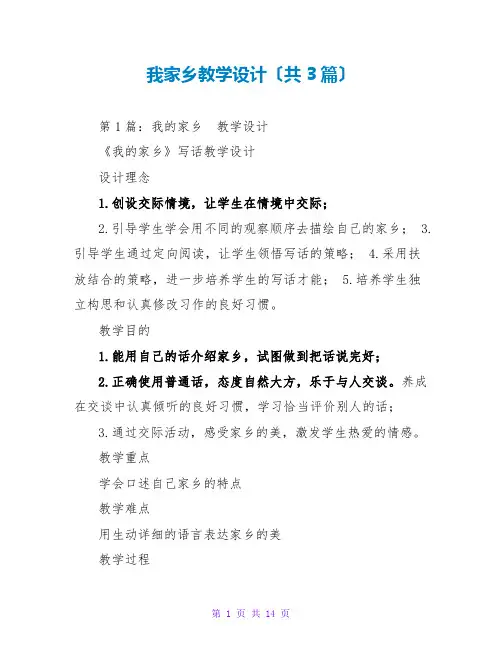 我家乡教学设计〔共3篇〕

第1篇：我的家乡　教学设计

《我的家乡》写话教学设计

设计理念

1.创设交际情境，让学生在情境中交际；

2.引导学生学会用不同的观察顺序去描绘自己的家乡； 3.引导学生通过定向阅读，让学生领悟写话的策略； 4.采用扶放结合的策略，进一步培养学生的写话才能； 5.培养学生独立构思和认真修改习作的良好习惯。

教学目的

1.能用自己的话介绍家乡，试图做到把话说完好；

2.正确使用普通话，态度自然大方，乐于与人交谈。养成在交谈中认真倾听的良好习惯，学习恰当评价别人的话；

3.通过交际活动，感受家乡的美，激发学生热爱的情感。

教学重点

学会口述自己家乡的特点

教学难点

用生动详细的语言表达家乡的美

教学过程

第 1 页 共 14 页